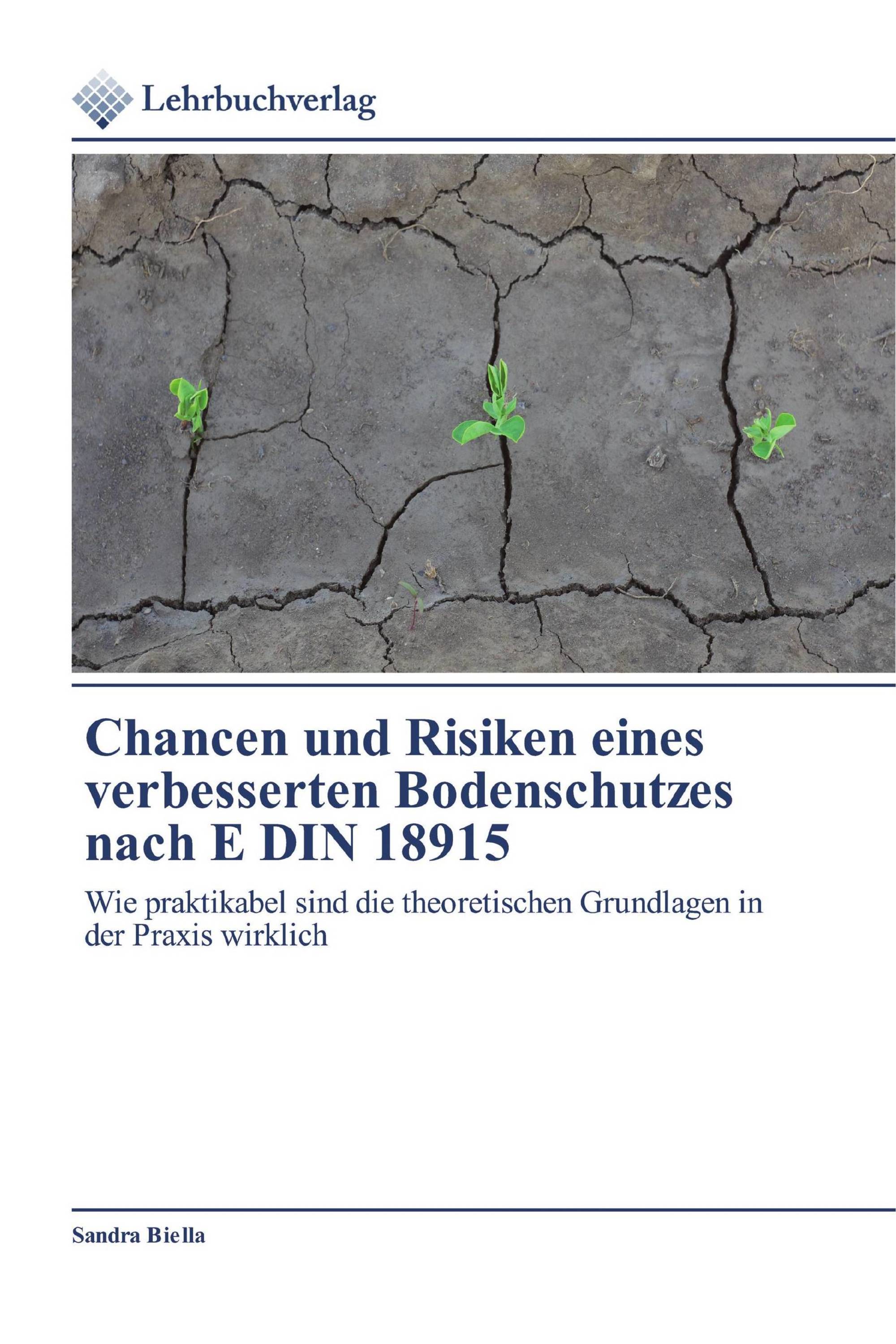 Lehrbuchverlag

Chancen und Risiken eines verbesserten Bodenschutzes nach E DIN 18915

Wie praktikabel sind die theoretischen Grundlagen in der Praxis wirklich

Sandra Biella